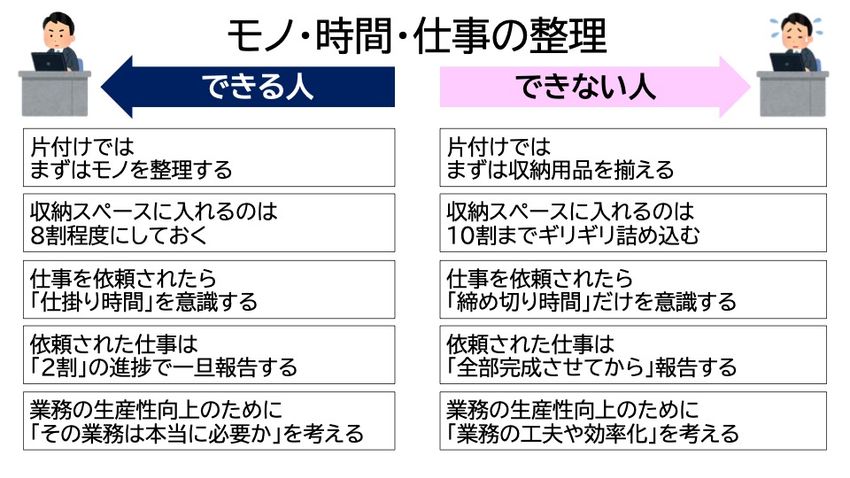 モノ・時間・仕事の整理

できる人

片付けでは
まずはモノを整理する

収納スペースに入れるのは
8割程度にしておく

仕事を依頼されたら
「仕掛り時間」を意識する

依頼された仕事は
「2割」の進捗で一旦報告する

業務の生産性向上のために
「その業務は本当に必要か」を考える

できない人

片付けでは
まずは収納用品を揃える

収納スペースに入れるのは
10割までギリギリ詰め込む

仕事を依頼されたら
「締め切り時間」だけを意識する

依頼された仕事は
「全部完成させてから」報告する

業務の生産性向上のために
「業務の工夫や効率化」を考える